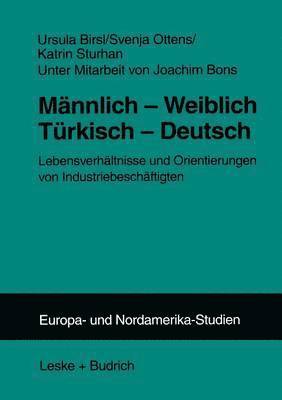 Ursula Birsl/Svenja Ottens/
Katrin Sturhan
Unter Mitarbeit von Joachim Bons

Männlich – Weiblich
Türkisch – Deutsch

Lebensverhältnisse und Orientierungen von Industriebeschäftigten

Europa- und Nordamerika-Studien

Leske + Budrich